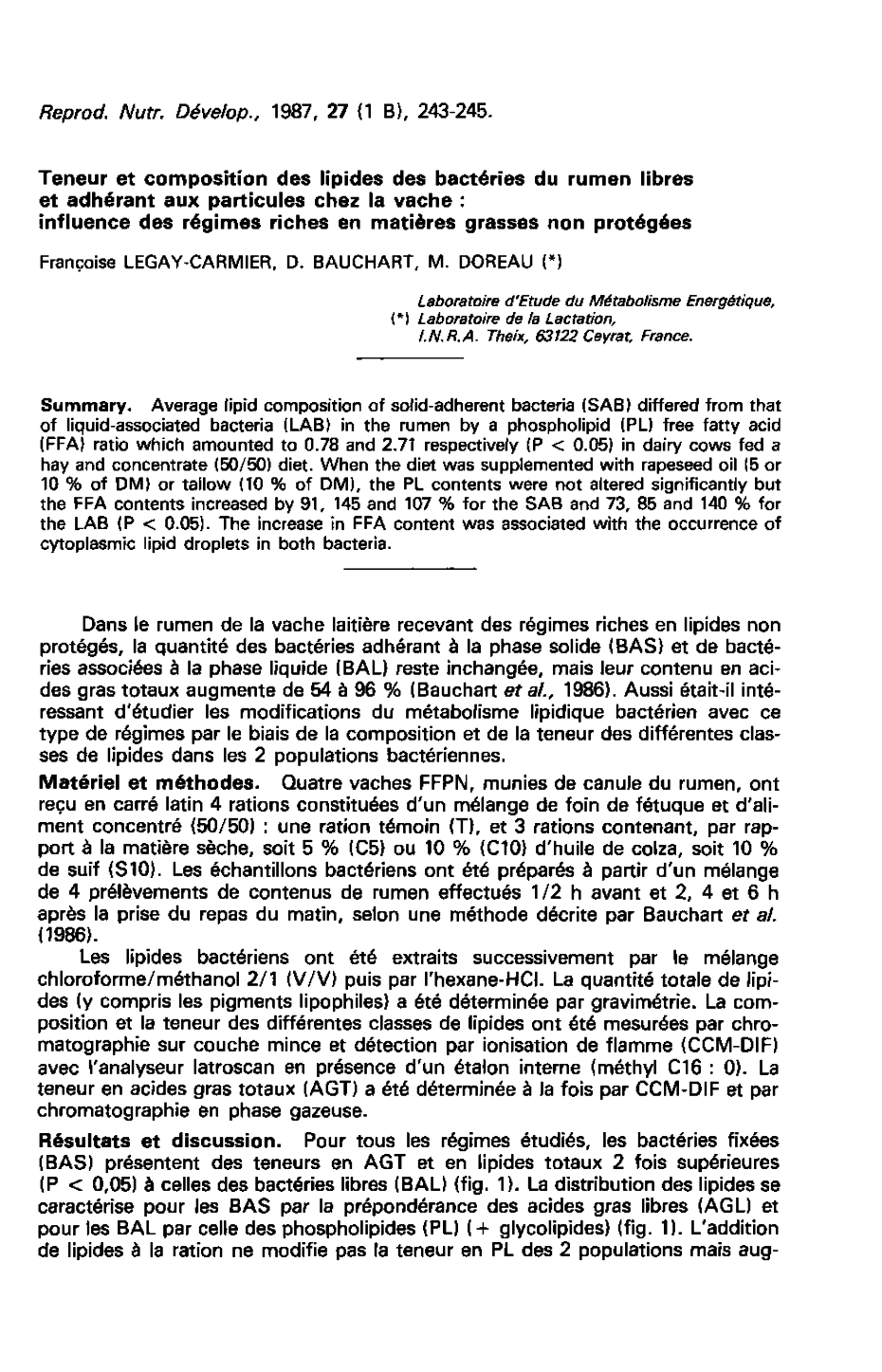 Reprod. Nutr. Dévelop., 1987, 27 (1 B), 243-245.

Teneur et composition des lipides des bactéries du rumen libres et adhérant aux particules chez la vache : influence des régimes riches en matières grasses non protégées

Françoise LEGAY-CARMIER, D. BAUCHART, M. DOREAU (*)

Laboratoire d'Etude du Métabolisme Energétique,
(*) Laboratoire de la Lactation,
I.N.R.A. Theix, 63122 Ceyrat, France.

Summary. Average lipid composition of solid-adherent bacteria (SAB) differed from that of liquid-associated bacteria (LAB) in the rumen by a phospholipid (PL) free fatty acid (FFA) ratio which amounted to 0.78 and 2.71 respectively (P < 0.05) in dairy cows fed a hay and concentrate (50/50) diet. When the diet was supplemented with rapeseed oil (5 or 10 % of DM) or tallow (10 % of DM), the PL contents were not altered significantly but the FFA contents increased by 91, 145 and 107 % for the SAB and 73, 85 and 140 % for the LAB (P < 0.05). The increase in FFA content was associated with the occurrence of cytoplasmic lipid droplets in both bacteria.

Dans le rumen de la vache laitière recevant des régimes riches en lipides non protégés, la quantité des bactéries adhérant à la phase solide (BAS) et de bactéries associées à la phase liquide (BAL) reste inchangée, mais leur contenu en acides gras totaux augmente de 54 à 96 % (Bauchart et al., 1986). Aussi était-il intéressant d'étudier les modifications du métabolisme lipidique bactérien avec ce type de régimes par le biais de la composition et de la teneur des différentes classes de lipides dans les 2 populations bactériennes.

Matériel et méthodes. Quatre vaches FFPN, munies de canule du rumen, ont reçu en carré latin 4 rations constituées d'un mélange de foin de fétuque et d'aliment concentré (50/50) : une ration témoin (T), et 3 rations contenant, par rapport à la matière sèche, soit 5 % (C5) ou 10 % (C10) d'huile de colza, soit 10 % de suif (S10). Les échantillons bactériens ont été préparés à partir d'un mélange de 4 prélèvements de contenus de rumen effectués 1/2 h avant et 2, 4 et 6 h après la prise du repas du matin, selon une méthode décrite par Bauchart et al. (1986).

Les lipides bactériens ont été extraits successivement par le mélange chloroforme/méthanol 2/1 (V/V) puis par l'hexane-HCl. La quantité totale de lipides (y compris les pigments lipophiles) a été déterminée par gravimétrie. La composition et la teneur des différentes classes de lipides ont été mesurées par chromatographie sur couche mince et détection par ionisation de flamme (CCM-DIF) avec l'analyseur Iatroscan en présence d'un étalon interne (méthyl C16 : 0). La teneur en acides gras totaux (AGT) a été déterminée à la fois par CCM-DIF et par chromatographie en phase gazeuse.

Résultats et discussion. Pour tous les régimes étudiés, les bactéries fixées (BAS) présentent des teneurs en AGT et en lipides totaux 2 fois supérieures (P < 0,05) à celles des bactéries libres (BAL) (fig. 1). La distribution des lipides se caractérise pour les BAS par la prépondérance des acides gras libres (AGL) et pour les BAL par celle des phospholipides (PL) (+ glycolipides) (fig. 1). L'addition de lipides à la ration ne modifie pas la teneur en PL des 2 populations mais aug-